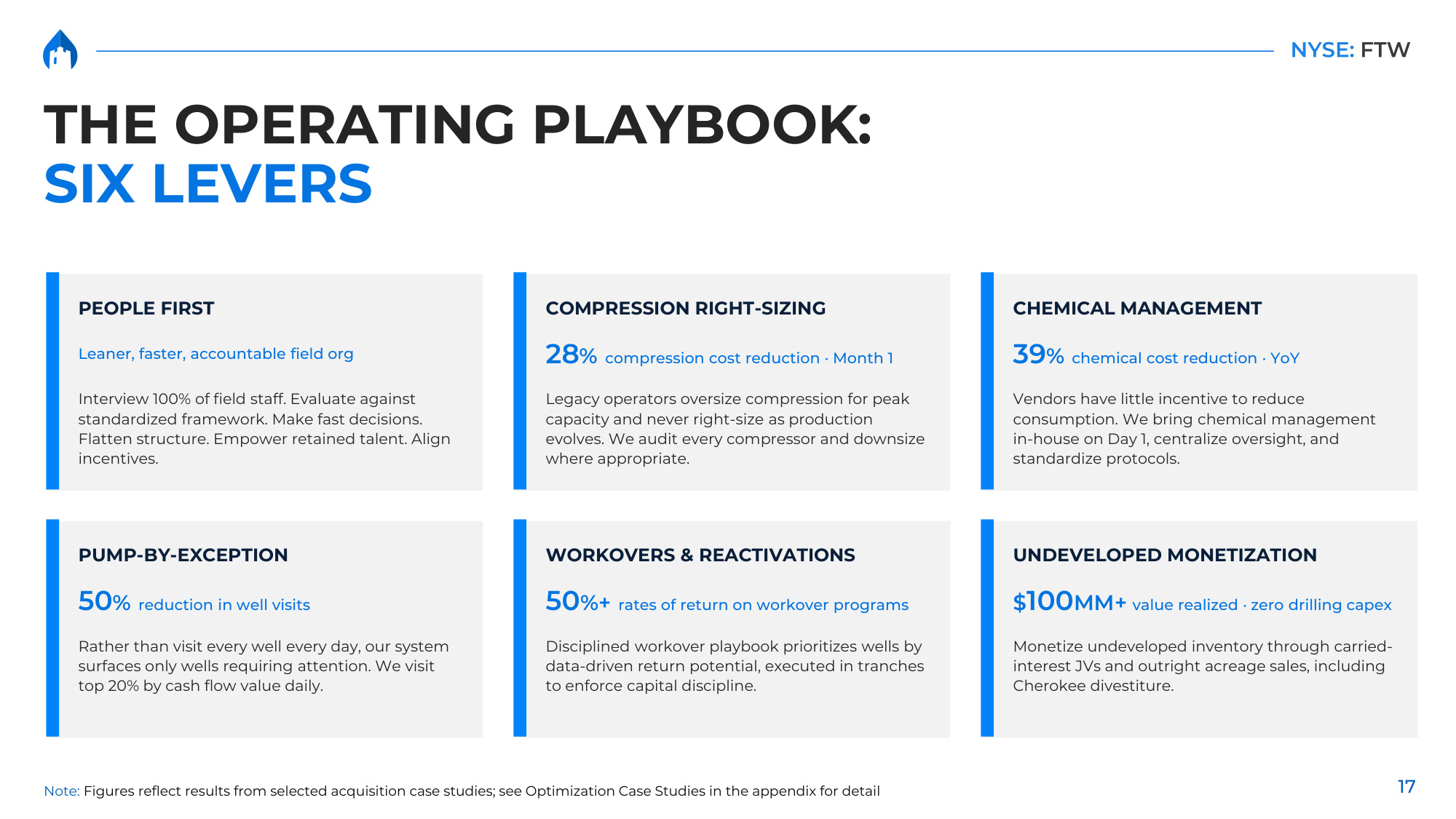 NYSE: FTW

THE OPERATING PLAYBOOK:
SIX LEVERS

PEOPLE FIRST

Leaner, faster, accountable field org

Interview 100% of field staff. Evaluate against standardized framework. Make fast decisions. Flatten structure. Empower retained talent. Align incentives.

COMPRESSION RIGHT-SIZING

28% compression cost reduction · Month 1

Legacy operators oversize compression for peak capacity and never right-size as production evolves. We audit every compressor and downsize where appropriate.

CHEMICAL MANAGEMENT

39% chemical cost reduction · YoY

Vendors have little incentive to reduce consumption. We bring chemical management in-house on Day 1, centralize oversight, and standardize protocols.

PUMP-BY-EXCEPTION

50% reduction in well visits

Rather than visit every well every day, our system surfaces only wells requiring attention. We visit top 20% by cash flow value daily.

WORKOVERS & REACTIVATIONS

50%+ rates of return on workover programs

Disciplined workover playbook prioritizes wells by data-driven return potential, executed in tranches to enforce capital discipline.

UNDEVELOPED MONETIZATION

$100MM+ value realized · zero drilling capex

Monetize undeveloped inventory through carried-interest JVs and outright acreage sales, including Cherokee divestiture.

Note: Figures reflect results from selected acquisition case studies; see Optimization Case Studies in the appendix for detail

17